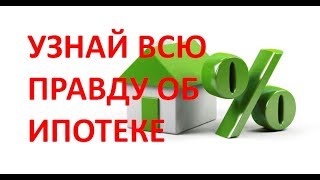 УЗНАЙ ВСЮ ПРАВДУ ОБ ИПОТЕКЕ

%